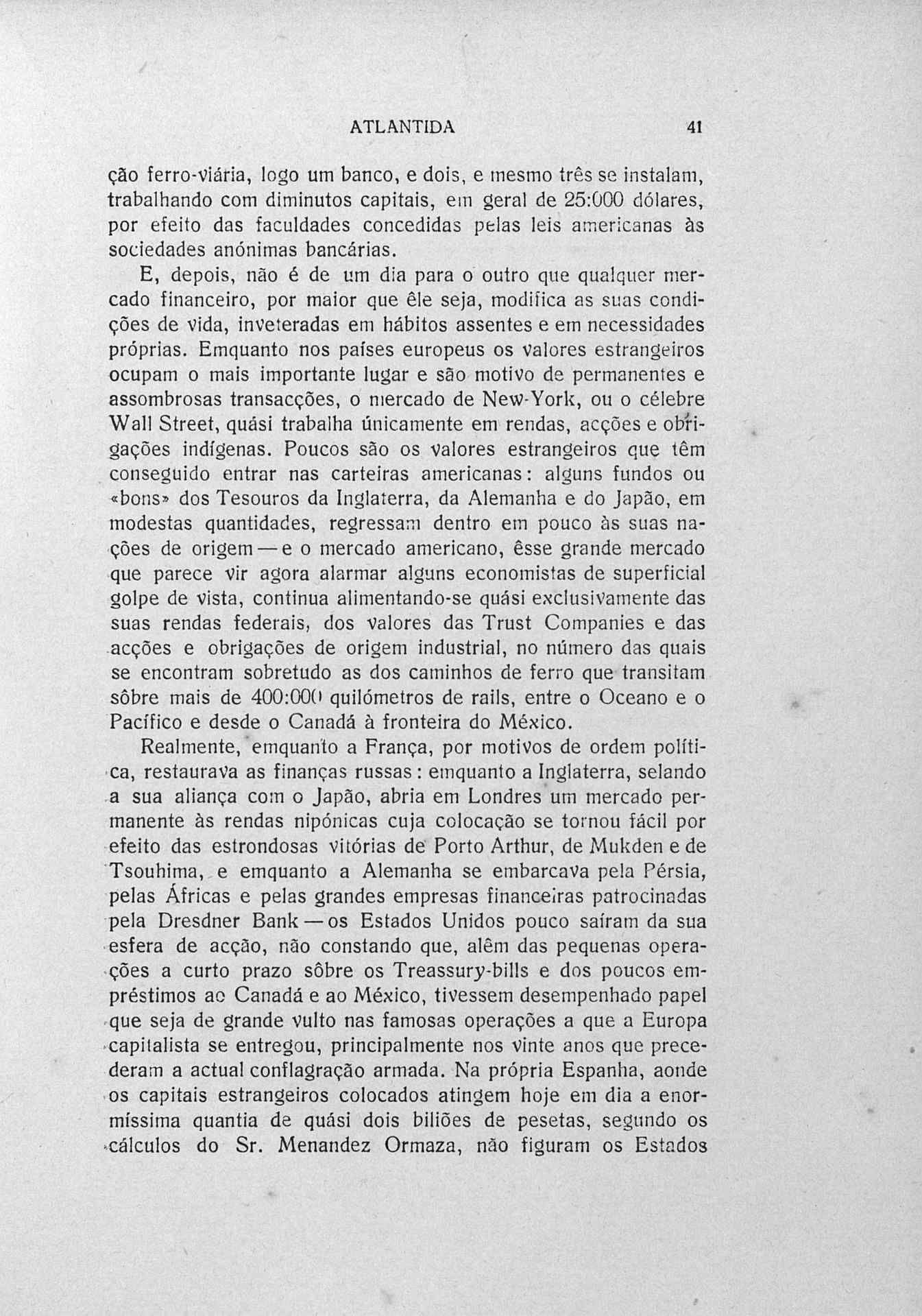 ATLANTIDA 41

ção ferro-viária, logo um banco, e dois, e mesmo três se instalam, trabalhando com diminutos capitais, em geral de 25:000 dólares, por efeito das faculdades concedidas pelas leis americanas às sociedades anónimas bancárias.

E, depois, não é de um dia para o outro que qualquer mercado financeiro, por maior que êle seja, modifica as suas condições de vida, inveteradas em hábitos assentes e em necessidades próprias. Emquanto nos países europeus os valores estrangeiros ocupam o mais importante lugar e são motivo de permanentes e assombrosas transacções, o mercado de New-York, ou o célebre Wall Street, quási trabalha únicamente em rendas, acções e obrigações indígenas. Poucos são os valores estrangeiros que têm conseguido entrar nas carteiras americanas: alguns fundos ou «bons» dos Tesouros da Inglaterra, da Alemanha e do Japão, em modestas quantidades, regressam dentro em pouco às suas nações de origem — e o mercado americano, êsse grande mercado que parece vir agora alarmar alguns economistas de superficial golpe de vista, continua alimentando-se quási exclusivamente das suas rendas federais, dos valores das Trust Companies e das acções e obrigações de origem industrial, no número das quais se encontram sobretudo as dos caminhos de ferro que transitam sôbre mais de 400:000 quilómetros de rails, entre o Oceano e o Pacífico e desde o Canadá à fronteira do México.

Realmente, emquanto a França, por motivos de ordem política, restaurava as finanças russas: emquanto a Inglaterra, selando a sua aliança com o Japão, abria em Londres um mercado permanente às rendas nipónicas cuja colocação se tornou fácil por efeito das estrondosas vitórias de Porto Arthur, de Mukden e de Tsouhima, e emquanto a Alemanha se embarcava pela Pérsia, pelas Áfricas e pelas grandes empresas financeiras patrocinadas pela Dresdner Bank — os Estados Unidos pouco saíram da sua esfera de acção, não constando que, alêm das pequenas operações a curto prazo sôbre os Treassury-bills e dos poucos empréstimos ao Canadá e ao México, tivessem desempenhado papel que seja de grande vulto nas famosas operações a que a Europa capitalista se entregou, principalmente nos vinte anos que precederam a actual conflagração armada. Na própria Espanha, aonde os capitais estrangeiros colocados atingem hoje em dia a enormíssima quantia de quási dois biliões de pesetas, segundo os cálculos do Sr. Menandez Ormaza, não figuram os Estados